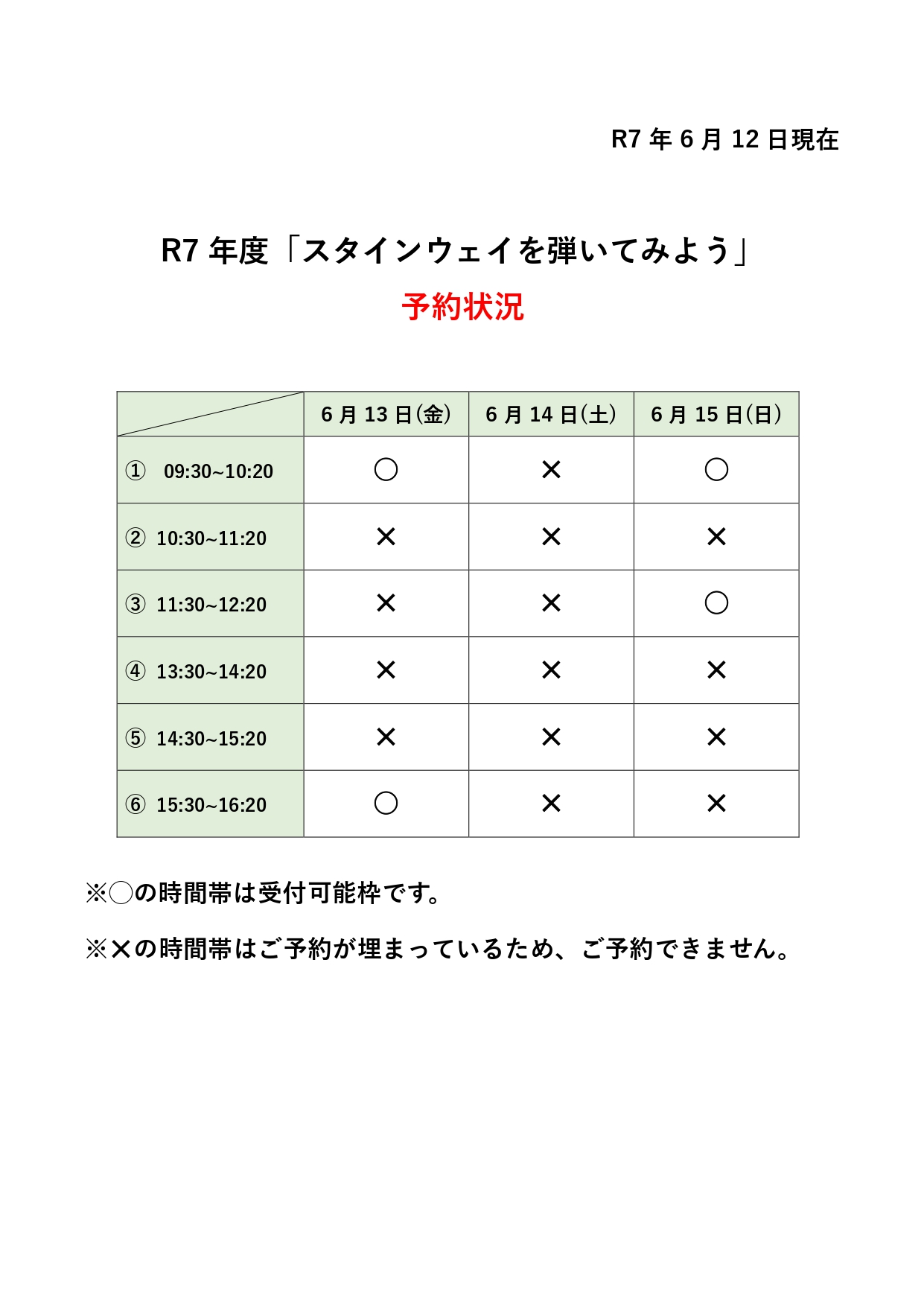 R7 年 6 月 12 日現在

R7 年度「スタインウェイを弾いてみよう」

予約状況

| | 6 月 13 日(金) | 6 月 14 日(土) | 6 月 15 日(日) |
|---|---|---|---|
| ① 09:30~10:20 | ○ | × | ○ |
| ② 10:30~11:20 | × | × | × |
| ③ 11:30~12:20 | × | × | ○ |
| ④ 13:30~14:20 | × | × | × |
| ⑤ 14:30~15:20 | × | × | × |
| ⑥ 15:30~16:20 | ○ | × | × |

※○の時間帯は受付可能枠です。

※×の時間帯はご予約が埋まっているため、ご予約できません。